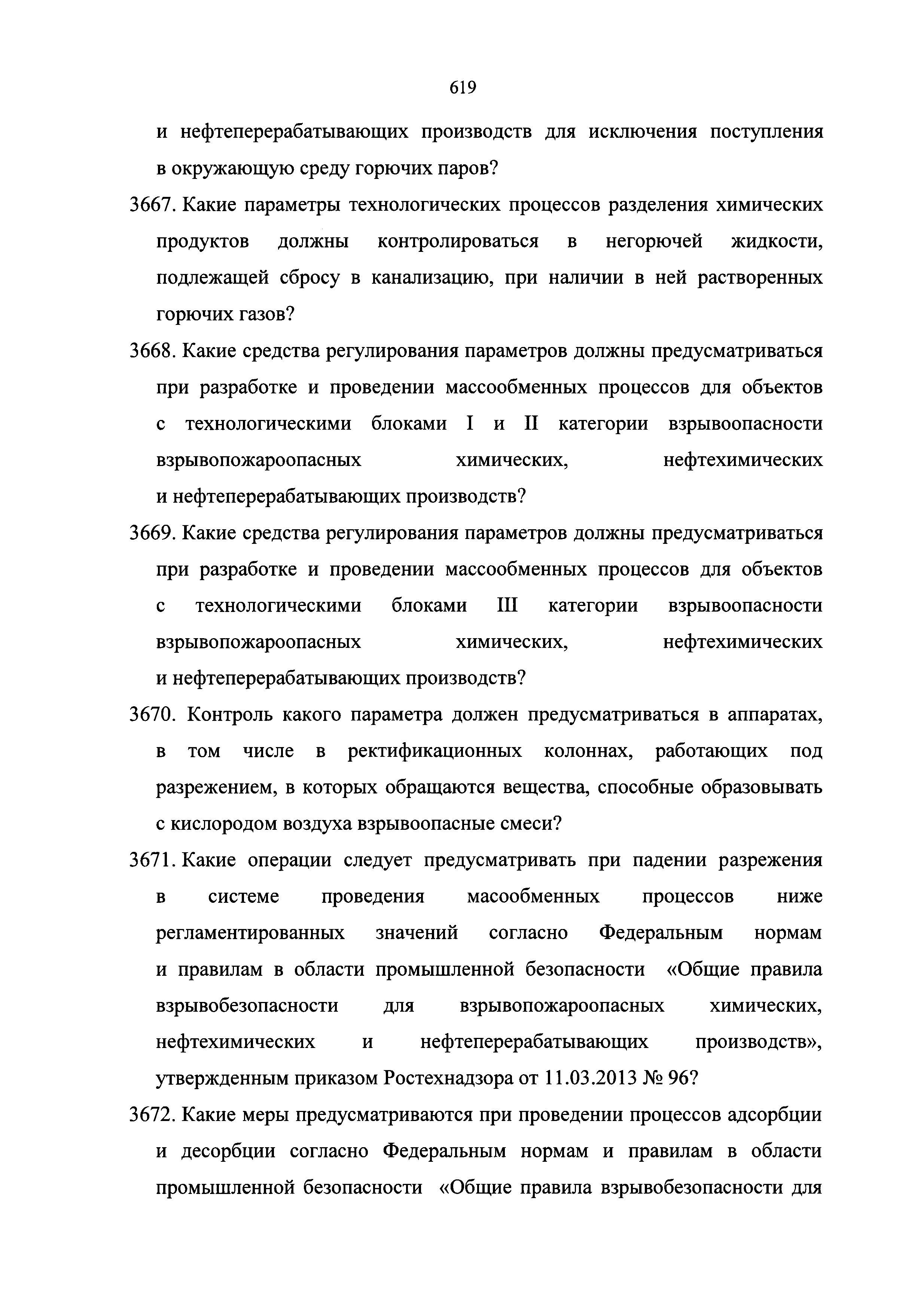 619

и нефтеперерабатывающих производств для исключения поступления в окружающую среду горючих паров?

3667. Какие параметры технологических процессов разделения химических продуктов должны контролироваться в негорючей жидкости, подлежащей сбросу в канализацию, при наличии в ней растворенных горючих газов?

3668. Какие средства регулирования параметров должны предусматриваться при разработке и проведении массообменных процессов для объектов с технологическими блоками I и II категории взрывоопасности взрывопожароопасных химических, нефтехимических и нефтеперерабатывающих производств?

3669. Какие средства регулирования параметров должны предусматриваться при разработке и проведении массообменных процессов для объектов с технологическими блоками III категории взрывоопасности взрывопожароопасных химических, нефтехимических и нефтеперерабатывающих производств?

3670. Контроль какого параметра должен предусматриваться в аппаратах, в том числе в ректификационных колоннах, работающих под разрежением, в которых обращаются вещества, способные образовывать с кислородом воздуха взрывоопасные смеси?

3671. Какие операции следует предусматривать при падении разрежения в системе проведения масообменных процессов ниже регламентированных значений согласно Федеральным нормам и правилам в области промышленной безопасности «Общие правила взрывобезопасности для взрывопожароопасных химических, нефтехимических и нефтеперерабатывающих производств», утвержденным приказом Ростехнадзора от 11.03.2013 № 96?

3672. Какие меры предусматриваются при проведении процессов адсорбции и десорбции согласно Федеральным нормам и правилам в области промышленной безопасности «Общие правила взрывобезопасности для